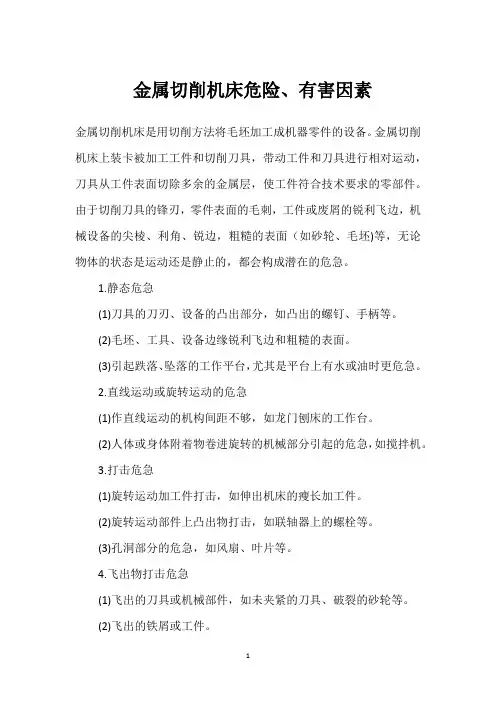 金属切削机床危险、有害因素

金属切削机床是用切削方法将毛坯加工成机器零件的设备。金属切削机床上装卡被加工工件和切削刀具，带动工件和刀具进行相对运动，刀具从工件表面切除多余的金属层，使工件符合技术要求的零部件。由于切削刀具的锋刃，零件表面的毛刺，工件或废屑的锐利飞边，机械设备的尖棱、利角、锐边，粗糙的表面（如砂轮、毛坯)等，无论物体的状态是运动还是静止的，都会构成潜在的危急。

1.静态危急

(1)刀具的刀刃、设备的凸出部分，如凸出的螺钉、手柄等。

(2)毛坯、工具、设备边缘锐利飞边和粗糙的表面。

(3)引起跌落、坠落的工作平台，尤其是平台上有水或油时更危急。

2.直线运动或旋转运动的危急

(1)作直线运动的机构间距不够，如龙门刨床的工作台。

(2)人体或身体附着物卷进旋转的机械部分引起的危急，如搅拌机。

3.打击危急

(1)旋转运动加工件打击，如伸出机床的瘦长加工件。

(2)旋转运动部件上凸出物打击，如联轴器上的螺栓等。

(3)孔洞部分的危急，如风扇、叶片等。

4.飞出物打击危急

(1)飞出的刀具或机械部件，如未夹紧的刀具、破裂的砂轮等。

(2)飞出的铁屑或工件。

1